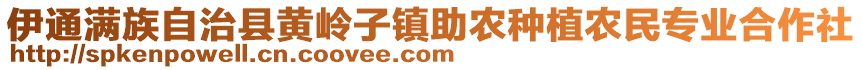 伊通满族自治县黄岭子镇助农种植农民专业合作社
http://spkenpowell.cn.coovee.com